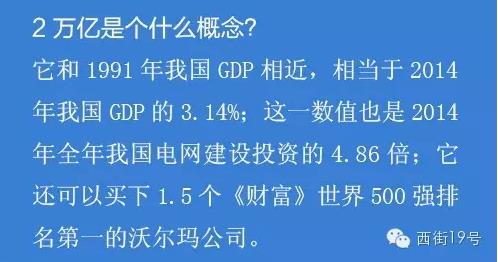 2 万亿是个什么概念?

它和 1991 年我国 GDP 相近，相当于 2014 年我国 GDP 的 3.14%；这一数值也是 2014 年全年我国电网建设投资的 4.86 倍；它还可以买下 1.5 个《财富》世界 500 强排名第一的沃尔玛公司。

西街19号